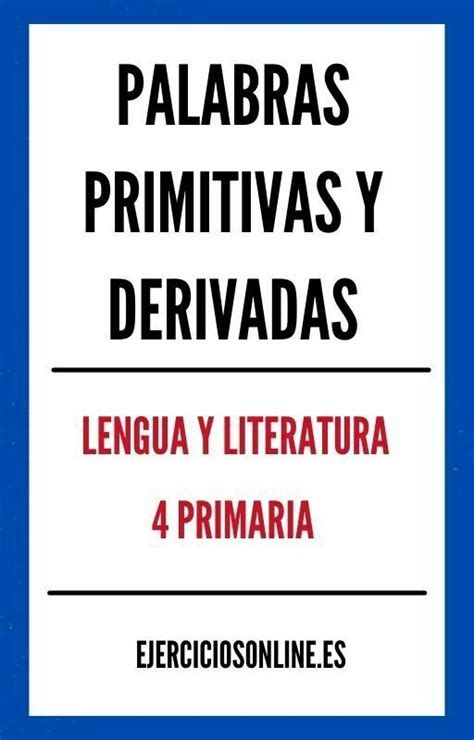 PALABRAS PRIMITIVAS Y DERIVADAS

LENGUA Y LITERATURA

4 PRIMARIA

EJERCICIOSONLINE.ES